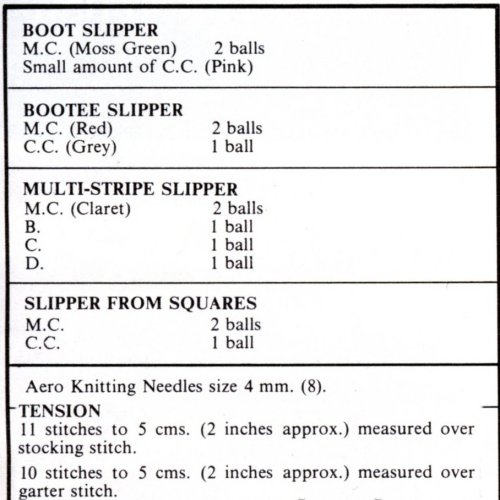 BOOT SLIPPER
M.C. (Moss Green) 2 balls
Small amount of C.C. (Pink)

BOOTEE SLIPPER
M.C. (Red) 2 balls
C.C. (Grey) 1 ball

MULTI-STRIPE SLIPPER
M.C. (Claret) 2 balls
B. 1 ball
C. 1 ball
D. 1 ball

SLIPPER FROM SQUARES
M.C. 2 balls
C.C. 1 ball

Aero Knitting Needles size 4 mm. (8).

TENSION
11 stitches to 5 cms. (2 inches approx.) measured over stocking stitch.

10 stitches to 5 cms. (2 inches approx.) measured over garter stitch.